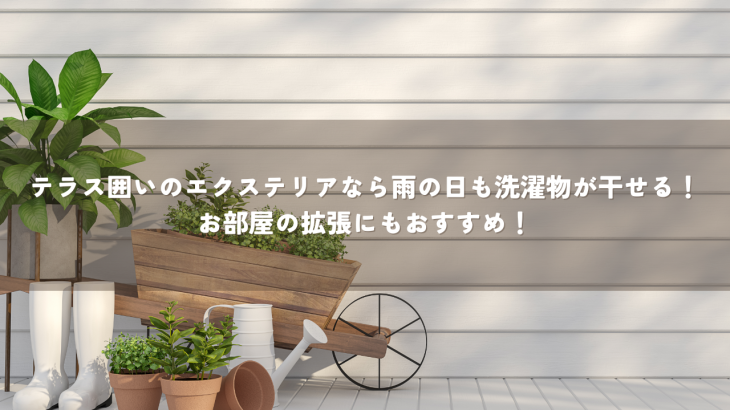 テラス囲いのエクステリアなら雨の日も洗濯物が干せる！
お部屋の拡張にもおすすめ！